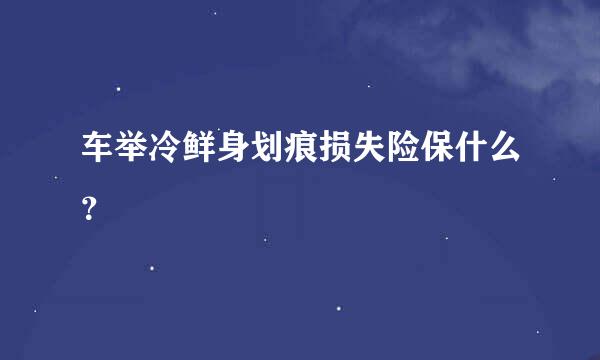 车举冷鲜身划痕损失险保什么?